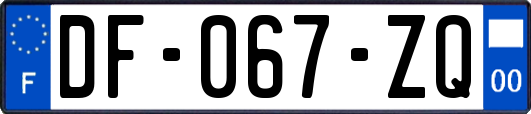 F

DF-067-ZQ

00